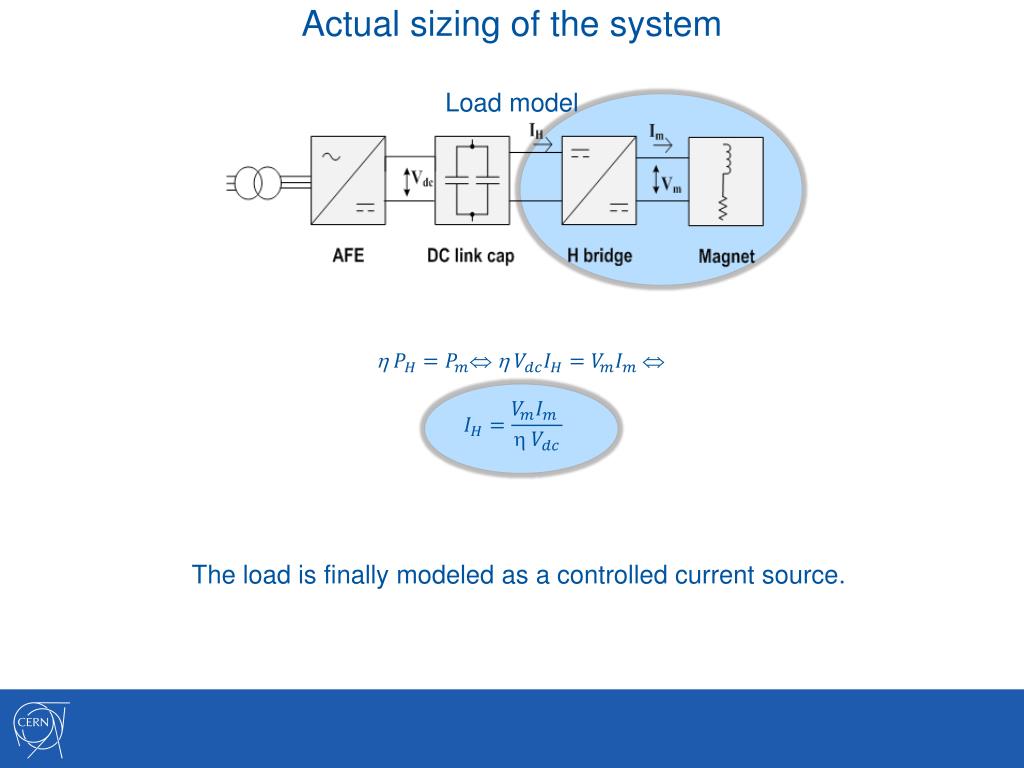 Actual sizing of the system

Load model

$I_H$

$I_m$

$V_{dc}$

$V_m$

AFE

DC link cap

H bridge

Magnet

$\eta P_H = P_m \Leftrightarrow \eta V_{dc} I_H = V_m I_m \Leftrightarrow$

$I_H = \frac{V_m I_m}{\eta V_{dc}}$

The load is finally modeled as a controlled current source.

CERN